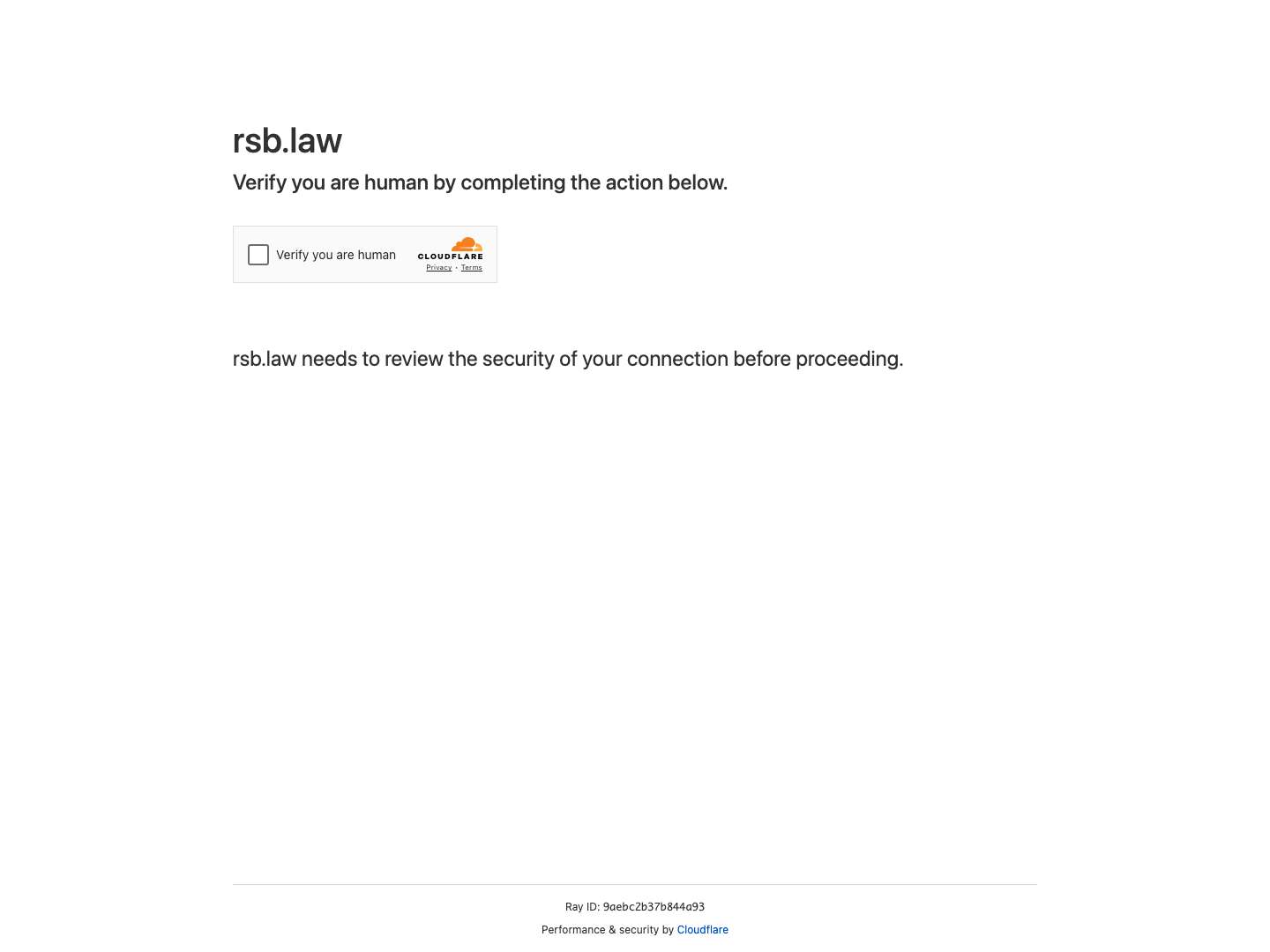 rsb.law

Verify you are human by completing the action below.

Verify you are human

CLOUDFLARE

Privacy • Terms

rsb.law needs to review the security of your connection before proceeding.

Ray ID: 9aebc2b37b844a93

Performance & security by Cloudflare